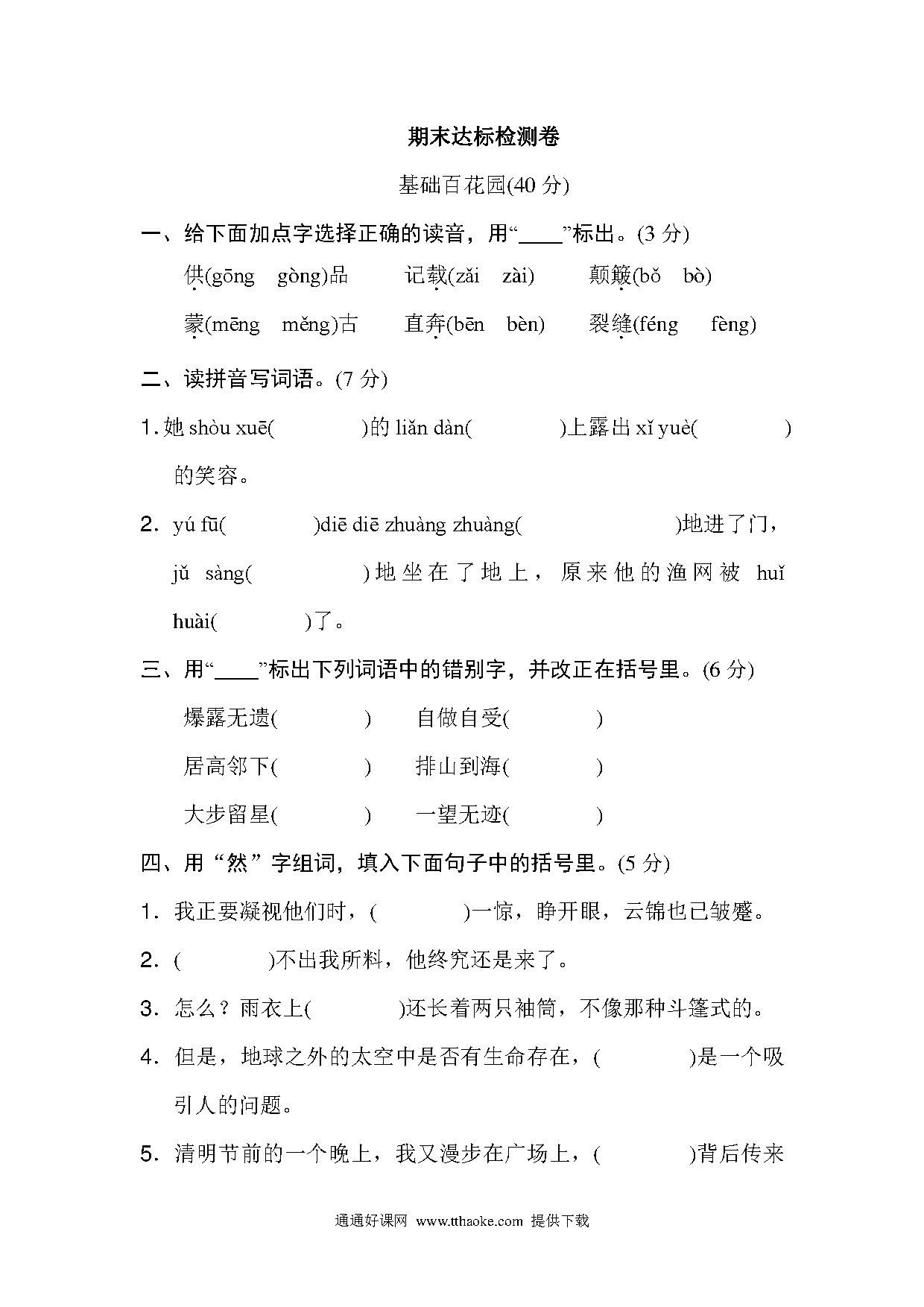 期末达标检测卷

基础百花园(40 分)

一、给下面加点字选择正确的读音，用“____”标出。(3 分)

供(gōng gòng)品　记载(zǎi zài)　颠簸(bǒ bò)

蒙(mēng měng)古　直奔(bēn bèn)　裂缝(féng fèng)

二、读拼音写词语。(7 分)

1. 她 shòu xuē(　　)的 liǎn dàn(　　)上露出 xǐ yuè(　　)的笑容。

2. yú fū(　　)diē diē zhuàng zhuàng(　　)地进了门，jǔ sàng(　　)地坐在了地上，原来他的渔网被 huǐ huài(　　)了。

三、用“____”标出下列词语中的错别字，并改正在括号里。(6 分)

爆露无遗(　　)　自做自受(　　)

居高邻下(　　)　排山到海(　　)

大步留星(　　)　一望无迹(　　)

四、用“然”字组词，填入下面句子中的括号里。(5 分)

1. 我正要凝视他们时，(　　)一惊，睁开眼，云锦也已皱蹙。

2. (　　)不出我所料，他终究还是来了。

3. 怎么？雨衣上(　　)还长着两只袖筒，不像那种斗篷式的。

4. 但是，地球之外的太空中是否有生命存在，(　　)是一个吸引人的问题。

5. 清明节前的一个晚上，我又漫步在广场上，(　　)背后传来

通通好课网 www.tthaoke.com 提供下载